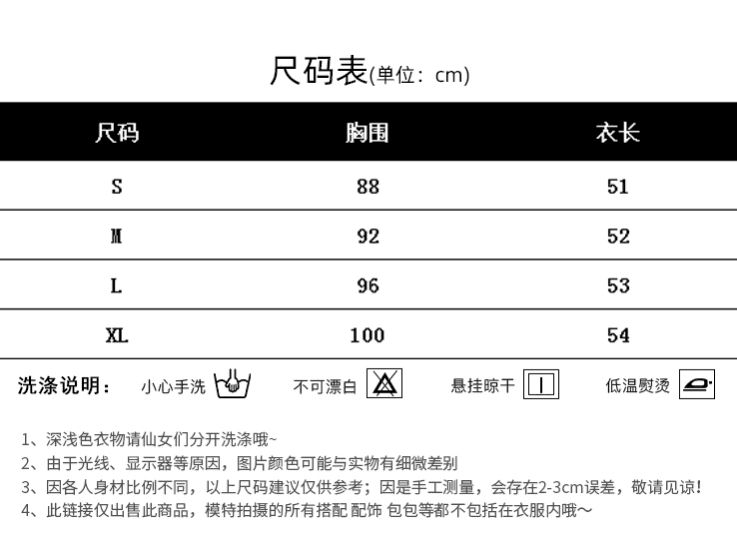 尺码表(单位：cm)

| 尺码 | 胸围 | 衣长 |
|---|---|---|
| S | 88 | 51 |
| M | 92 | 52 |
| L | 96 | 53 |
| XL | 100 | 54 |

洗涤说明： 小心手洗 不可漂白 悬挂晾干 低温熨烫

1、深浅色衣物请仙女们分开洗涤哦~
2、由于光线、显示器等原因，图片颜色可能与实物有细微差别
3、因各人身材比例不同，以上尺码建议仅供参考；因是手工测量，会存在2-3cm误差，敬请见谅！
4、此链接仅出售此商品，模特拍摄的所有搭配 配饰 包包等都不包括在衣服内哦～